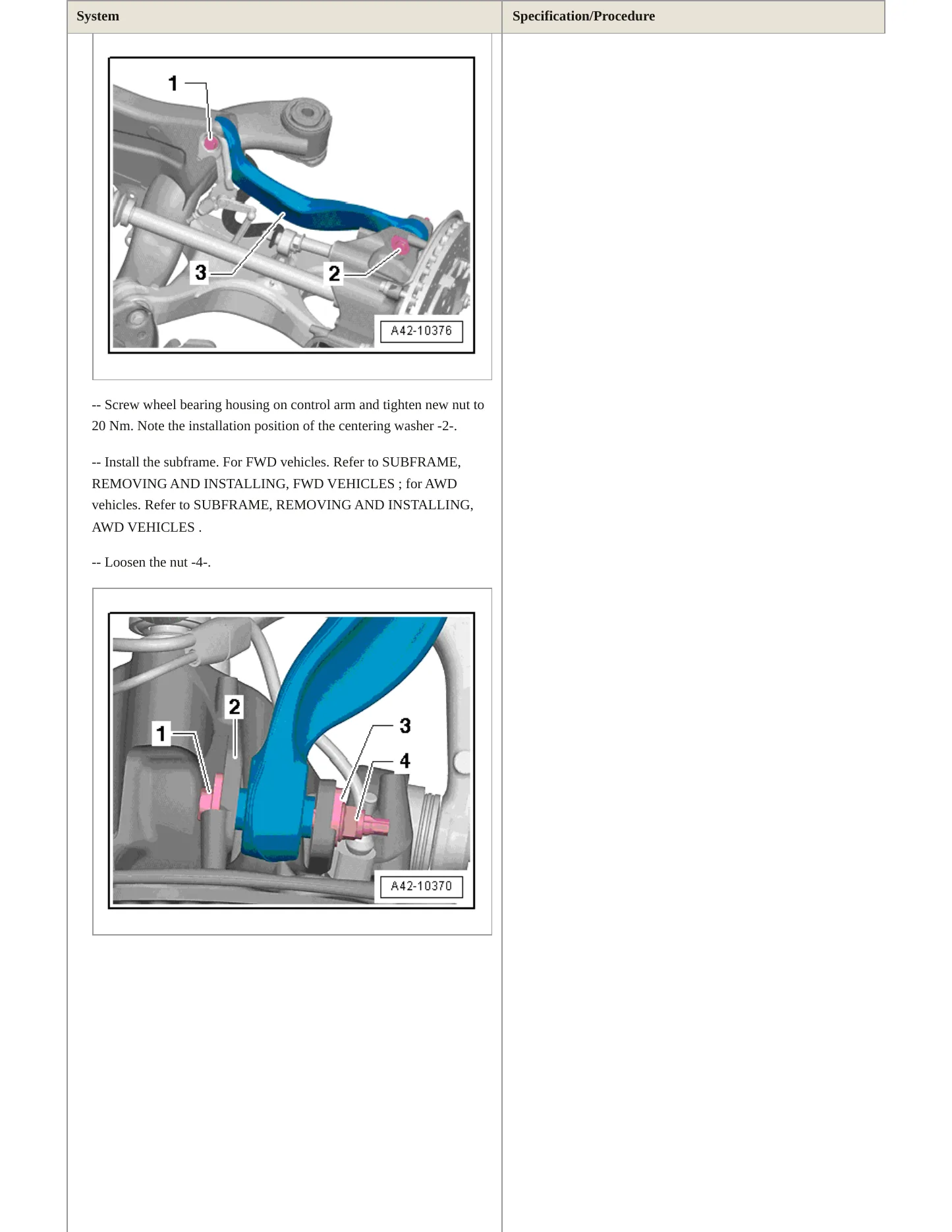 | System | Specification/Procedure |
|---|---|
| 1 3 2 A42-10376 -- Screw wheel bearing housing on control arm and tighten new nut to 20 Nm. Note the installation position of the centering washer -2-. -- Install the subframe. For FWD vehicles. Refer to SUBFRAME, REMOVING AND INSTALLING, FWD VEHICLES ; for AWD vehicles. Refer to SUBFRAME, REMOVING AND INSTALLING, AWD VEHICLES . -- Loosen the nut -4-. 2 1 3 4 A42-10370 | |